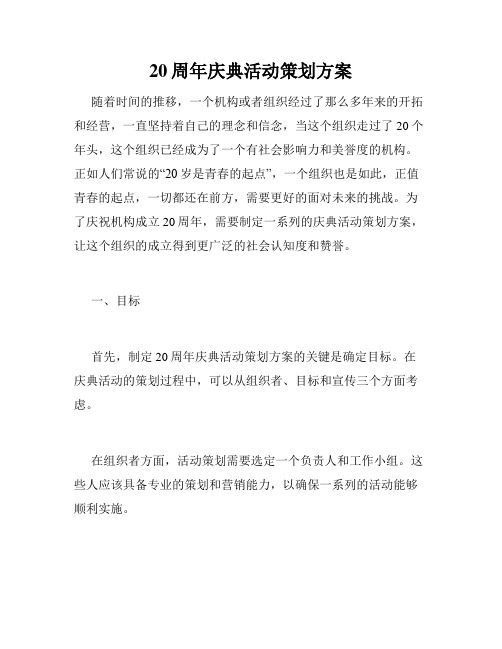 20周年庆典活动策划方案

随着时间的推移，一个机构或者组织经过了那么多年来的开拓和经营，一直坚持着自己的理念和信念，当这个组织走过了20个年头，这个组织已经成为了一个有社会影响力和美誉度的机构。正如人们常说的“20岁是青春的起点”，一个组织也是如此，正值青春的起点，一切都还在前方，需要更好的面对未来的挑战。为了庆祝机构成立20周年，需要制定一系列的庆典活动策划方案，让这个组织的成立得到更广泛的社会认知度和赞誉。

一、目标

首先，制定20周年庆典活动策划方案的关键是确定目标。在庆典活动的策划过程中，可以从组织者、目标和宣传三个方面考虑。

在组织者方面，活动策划需要选定一个负责人和工作小组。这些人应该具备专业的策划和营销能力，以确保一系列的活动能够顺利实施。